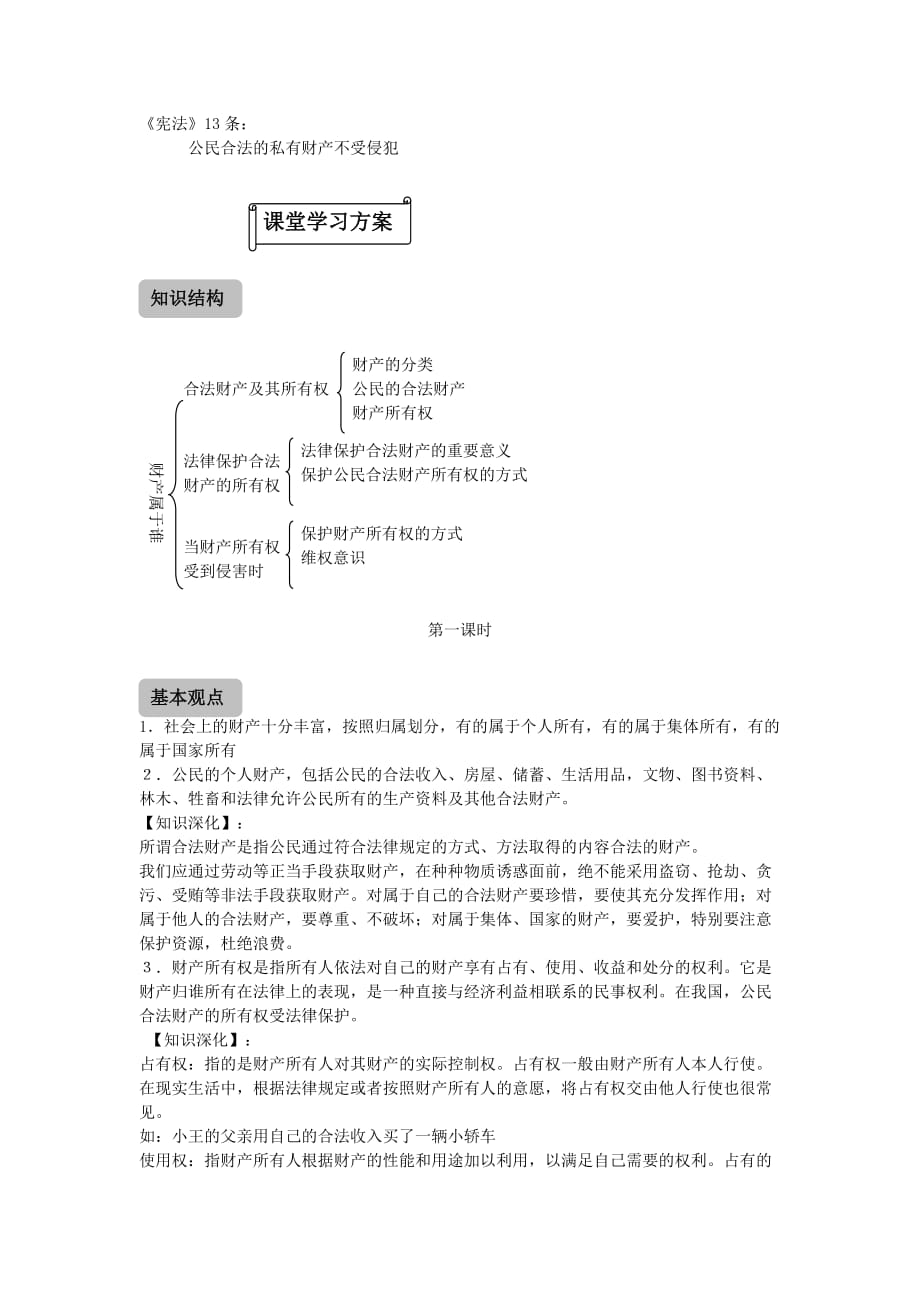 《宪法》13 条：
公民合法的私有财产不受侵犯

课堂学习方案

知识结构

财产属于谁
合法财产及其所有权
财产的分类
公民的合法财产
财产所有权
法律保护合法财产的所有权
法律保护合法财产的重要意义
保护公民合法财产所有权的方式
当财产所有权受到侵害时
保护财产所有权的方式
维权意识

第一课时

基本观点
1．社会上的财产十分丰富，按照归属划分，有的属于个人所有，有的属于集体所有，有的属于国家所有
2．公民的个人财产，包括公民的合法收入、房屋、储蓄、生活用品，文物、图书资料、林木、牲畜和法律允许公民所有的生产资料及其他合法财产。
【知识深化】：
所谓合法财产是指公民通过符合法律规定的方式、方法取得的内容合法的财产。
我们应通过劳动等正当手段获取财产，在种种物质诱惑面前，绝不能采用盗窃、抢劫、贪污、受贿等非法手段获取财产。对属于自己的合法财产要珍惜，要使其充分发挥作用；对属于他人的合法财产，要尊重、不破坏；对属于集体、国家的财产，要爱护，特别要注意保护资源，杜绝浪费。
3．财产所有权是指所有人依法对自己的财产享有占有、使用、收益和处分的权利。它是财产归谁所有在法律上的表现，是一种直接与经济利益相联系的民事权利。在我国，公民合法财产的所有权受法律保护。
【知识深化】：
占有权：指的是财产所有人对其财产的实际控制权。占有权一般由财产所有人本人行使。在现实生活中，根据法律规定或者按照财产所有人的意愿，将占有权交由他人行使也很常见。
如：小王的父亲用自己的合法收入买了一辆小轿车
使用权：指财产所有人根据财产的性能和用途加以利用，以满足自己需要的权利。占有的